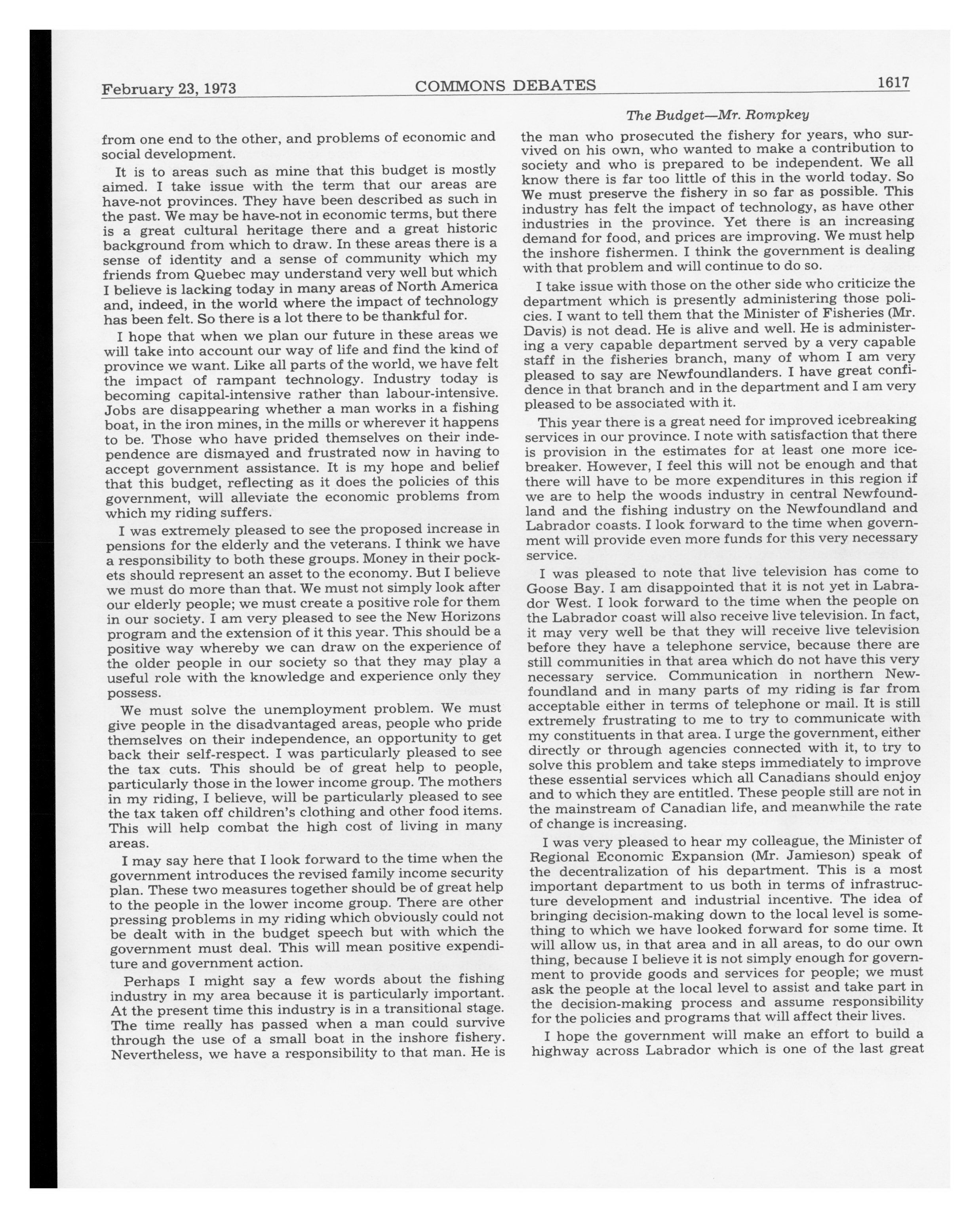 February 23, 1973 COMMONS DEBATES 1617

The Budget—Mr. Rompkey

from one end to the other, and problems of economic and social development.

It is to areas such as mine that this budget is mostly aimed. I take issue with the term that our areas are have-not provinces. They have been described as such in the past. We may be have-not in economic terms, but there is a great cultural heritage there and a great historic background from which to draw. In these areas there is a sense of identity and a sense of community which my friends from Quebec may understand very well but which I believe is lacking today in many areas of North America and, indeed, in the world where the impact of technology has been felt. So there is a lot there to be thankful for.

I hope that when we plan our future in these areas we will take into account our way of life and find the kind of province we want. Like all parts of the world, we have felt the impact of rampant technology. Industry today is becoming capital-intensive rather than labour-intensive. Jobs are disappearing whether a man works in a fishing boat, in the iron mines, in the mills or wherever it happens to be. Those who have prided themselves on their independence are dismayed and frustrated now in having to accept government assistance. It is my hope and belief that this budget, reflecting as it does the policies of this government, will alleviate the economic problems from which my riding suffers.

I was extremely pleased to see the proposed increase in pensions for the elderly and the veterans. I think we have a responsibility to both these groups. Money in their pockets should represent an asset to the economy. But I believe we must do more than that. We must not simply look after our elderly people; we must create a positive role for them in our society. I am very pleased to see the New Horizons program and the extension of it this year. This should be a positive way whereby we can draw on the experience of the older people in our society so that they may play a useful role with the knowledge and experience only they possess.

We must solve the unemployment problem. We must give people in the disadvantaged areas, people who pride themselves on their independence, an opportunity to get back their self-respect. I was particularly pleased to see the tax cuts. This should be of great help to people, particularly those in the lower income group. The mothers in my riding, I believe, will be particularly pleased to see the tax taken off children's clothing and other food items. This will help combat the high cost of living in many areas.

I may say here that I look forward to the time when the government introduces the revised family income security plan. These two measures together should be of great help to the people in the lower income group. There are other pressing problems in my riding which obviously could not be dealt with in the budget speech but with which the government must deal. This will mean positive expenditure and government action.

Perhaps I might say a few words about the fishing industry in my area because it is particularly important. At the present time this industry is in a transitional stage. The time really has passed when a man could survive through the use of a small boat in the inshore fishery. Nevertheless, we have a responsibility to that man. He is the man who prosecuted the fishery for years, who survived on his own, who wanted to make a contribution to society and who is prepared to be independent. We all know there is far too little of this in the world today. So We must preserve the fishery in so far as possible. This industry has felt the impact of technology, as have other industries in the province. Yet there is an increasing demand for food, and prices are improving. We must help the inshore fishermen. I think the government is dealing with that problem and will continue to do so.

I take issue with those on the other side who criticize the department which is presently administering those policies. I want to tell them that the Minister of Fisheries (Mr. Davis) is not dead. He is alive and well. He is administering a very capable department served by a very capable staff in the fisheries branch, many of whom I am very pleased to say are Newfoundlanders. I have great confidence in that branch and in the department and I am very pleased to be associated with it.

This year there is a great need for improved icebreaking services in our province. I note with satisfaction that there is provision in the estimates for at least one more icebreaker. However, I feel this will not be enough and that there will have to be more expenditures in this region if we are to help the woods industry in central Newfoundland and the fishing industry on the Newfoundland and Labrador coasts. I look forward to the time when government will provide even more funds for this very necessary service.

I was pleased to note that live television has come to Goose Bay. I am disappointed that it is not yet in Labrador West. I look forward to the time when the people on the Labrador coast will also receive live television. In fact, it may very well be that they will receive live television before they have a telephone service, because there are still communities in that area which do not have this very necessary service. Communication in northern Newfoundland and in many parts of my riding is far from acceptable either in terms of telephone or mail. It is still extremely frustrating to me to try to communicate with my constituents in that area. I urge the government, either directly or through agencies connected with it, to try to solve this problem and take steps immediately to improve these essential services which all Canadians should enjoy and to which they are entitled. These people still are not in the mainstream of Canadian life, and meanwhile the rate of change is increasing.

I was very pleased to hear my colleague, the Minister of Regional Economic Expansion (Mr. Jamieson) speak of the decentralization of his department. This is a most important department to us both in terms of infrastructure development and industrial incentive. The idea of bringing decision-making down to the local level is something to which we have looked forward for some time. It will allow us, in that area and in all areas, to do our own thing, because I believe it is not simply enough for government to provide goods and services for people; we must ask the people at the local level to assist and take part in the decision-making process and assume responsibility for the policies and programs that will affect their lives.

I hope the government will make an effort to build a highway across Labrador which is one of the last great